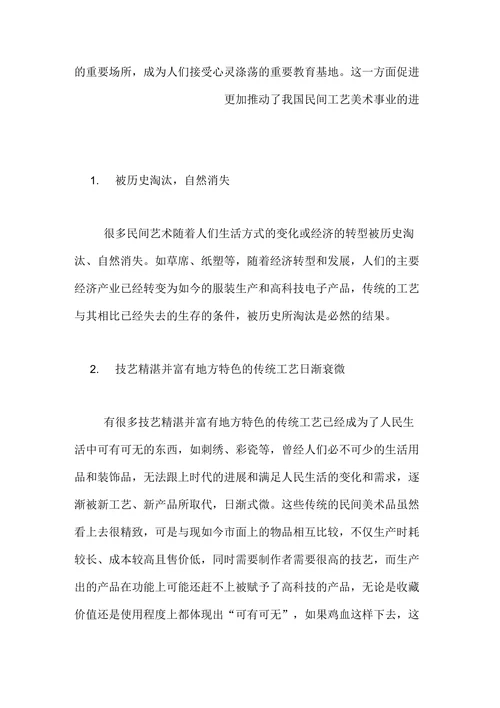 的重要场所，成为人们接受心灵涤荡的重要教育基地。这一方面促进

更加推动了我国民间工艺美术事业的进

1. 被历史淘汰，自然消失

很多民间艺术随着人们生活方式的变化或经济的转型被历史淘汰、自然消失。如草席、纸塑等，随着经济转型和发展，人们的主要经济产业已经转变为如今的服装生产和高科技电子产品，传统的工艺与其相比已经失去的生存的条件，被历史所淘汰是必然的结果。

2. 技艺精湛并富有地方特色的传统工艺日渐衰微

有很多技艺精湛并富有地方特色的传统工艺已经成为了人民生活中可有可无的东西，如刺绣、彩瓷等，曾经人们必不可少的生活用品和装饰品，无法跟上时代的进展和满足人民生活的变化和需求，逐渐被新工艺、新产品所取代，日渐式微。这些传统的民间美术品虽然看上去很精致，可是与现如今市面上的物品相互比较，不仅生产时耗较长、成本较高且售价低，同时需要制作者需要很高的技艺，而生产出的产品在功能上可能还赶不上被赋予了高科技的产品，无论是收藏价值还是使用程度上都体现出“可有可无”，如果鸡血这样下去，这